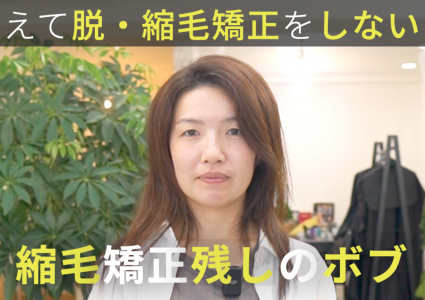 えて脱・縮毛矯正をしない

縮毛矯正残しのボブ